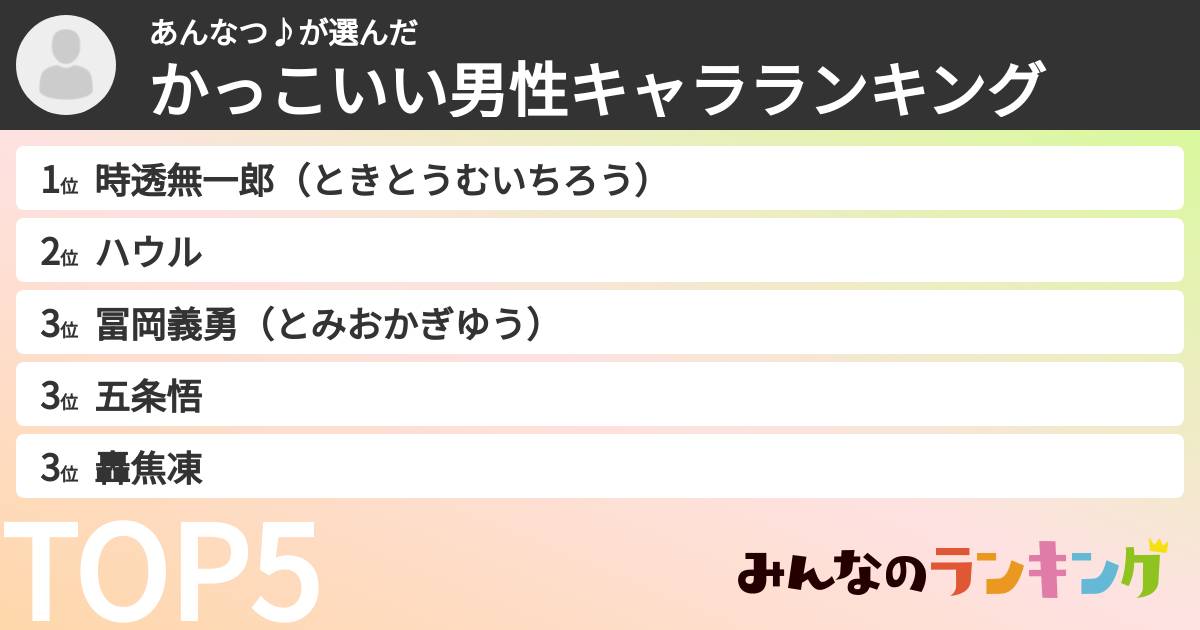 あんなつ♪が選んだ
かっこいい男性キャラランキング

1位 時透無一郎（ときとうむいちろう）

2位 ハウル

3位 冨岡義勇（とみおかぎゆう）

3位 五条悟

3位 轟焦凍

TOP5

みんなのランキング